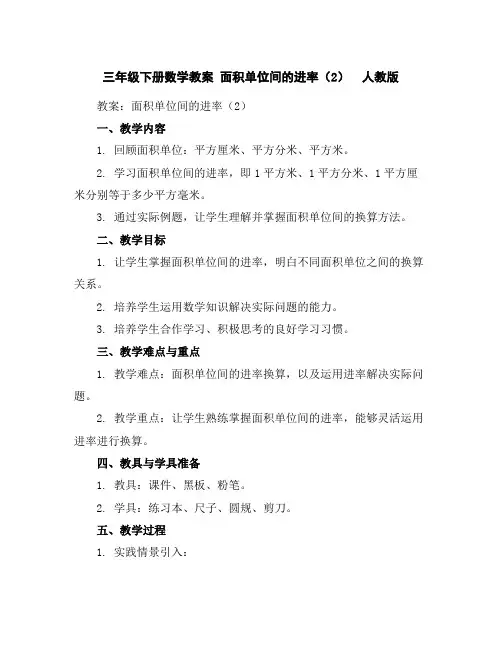 三年级下册数学教案 面积单位间的进率（2） 人教版

教案：面积单位间的进率（2）

一、教学内容

1. 回顾面积单位：平方厘米、平方分米、平方米。

2. 学习面积单位间的进率，即 1 平方米、1 平方分米、1 平方厘米分别等于多少平方毫米。

3. 通过实际例题，让学生理解并掌握面积单位间的换算方法。

二、教学目标

1. 让学生掌握面积单位间的进率，明白不同面积单位之间的换算关系。

2. 培养学生运用数学知识解决实际问题的能力。

3. 培养学生合作学习、积极思考的良好学习习惯。

三、教学难点与重点

1. 教学难点：面积单位间的进率换算，以及运用进率解决实际问题。

2. 教学重点：让学生熟练掌握面积单位间的进率，能够灵活运用进率进行换算。

四、教具与学具准备

1. 教具：课件、黑板、粉笔。

2. 学具：练习本、尺子、圆规、剪刀。

五、教学过程

1. 实践情景引入：